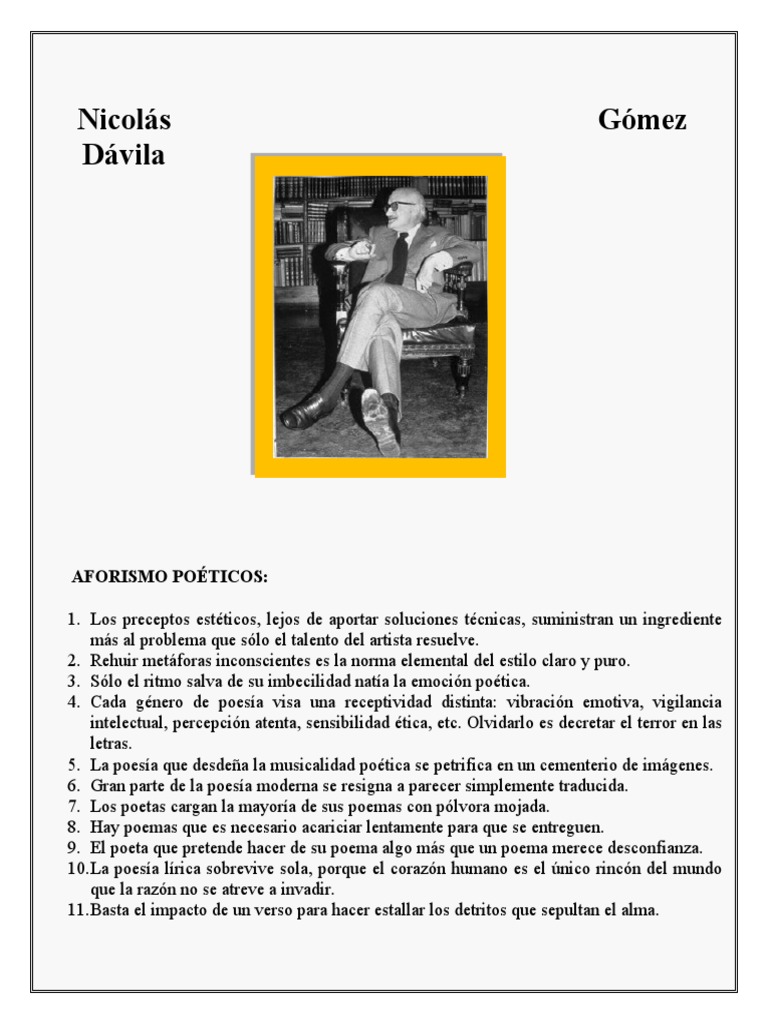 Nicolás Gómez Dávila

AFORISMO POÉTICOS:

1. Los preceptos estéticos, lejos de aportar soluciones técnicas, suministran un ingrediente más al problema que sólo el talento del artista resuelve.
2. Rehuir metáforas inconscientes es la norma elemental del estilo claro y puro.
3. Sólo el ritmo salva de su imbecilidad natía la emoción poética.
4. Cada género de poesía visa una receptividad distinta: vibración emotiva, vigilancia intelectual, percepción atenta, sensibilidad ética, etc. Olvidarlo es decretar el terror en las letras.
5. La poesía que desdeña la musicalidad poética se petrifica en un cementerio de imágenes.
6. Gran parte de la poesía moderna se resigna a parecer simplemente traducida.
7. Los poetas cargan la mayoría de sus poemas con pólvora mojada.
8. Hay poemas que es necesario acariciar lentamente para que se entreguen.
9. El poeta que pretende hacer de su poema algo más que un poema merece desconfianza.
10. La poesía lírica sobrevive sola, porque el corazón humano es el único rincón del mundo que la razón no se atreve a invadir.
11. Basta el impacto de un verso para hacer estallar los detritos que sepultan el alma.